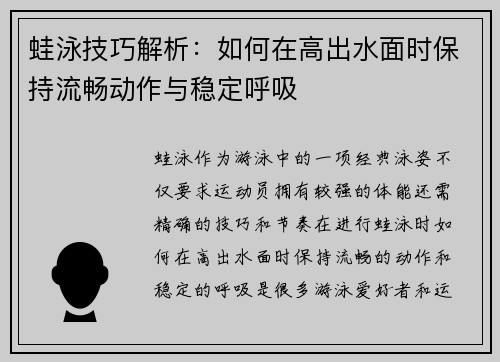 蛙泳技巧解析：如何在高出水面时保持流畅动作与稳定呼吸

蛙泳作为游泳中的一项经典泳姿不仅要求运动员拥有较强的体能还需精确的技巧和节奏在进行蛙泳时如何在高出水面时保持流畅的动作和稳定的呼吸是很多游泳爱好者和运